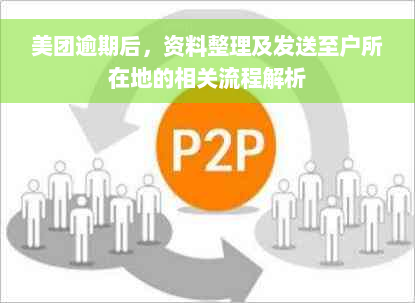 美团逾期后，资料整理及发送至户所在地的相关流程解析

P2P